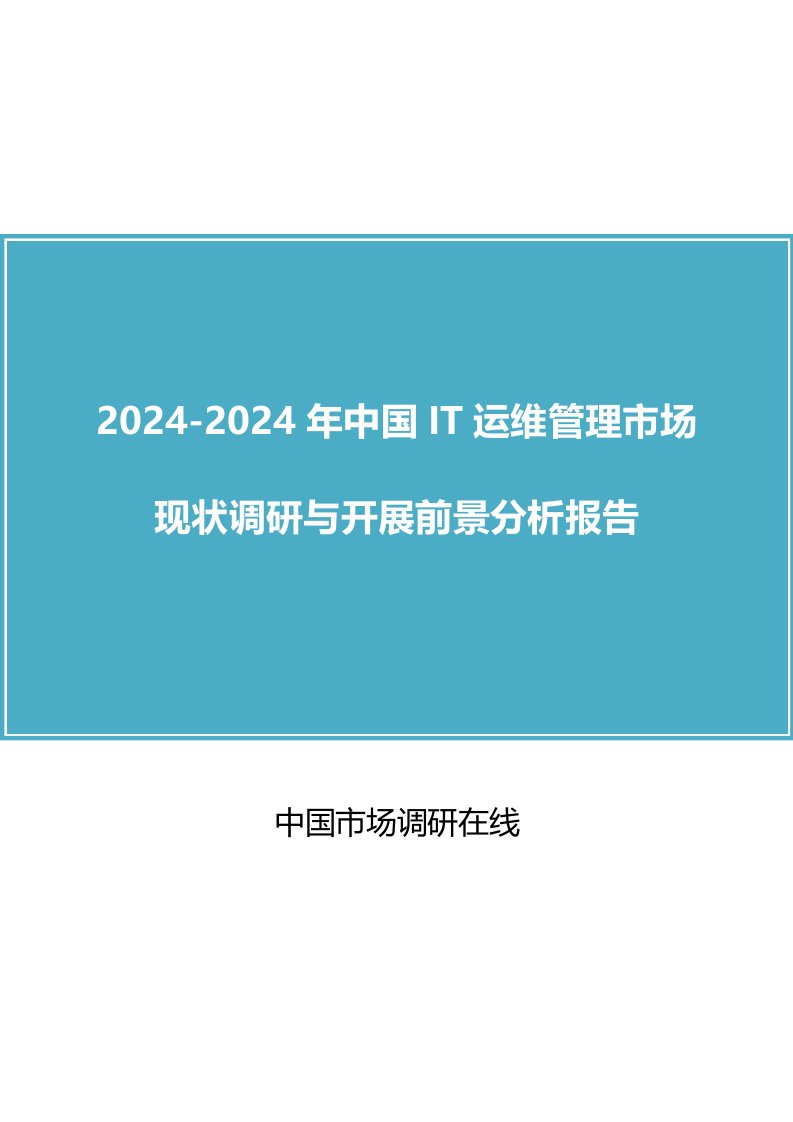 2024-2024 年中国 IT 运维管理市场

现状调研与开展前景分析报告

中国市场调研在线